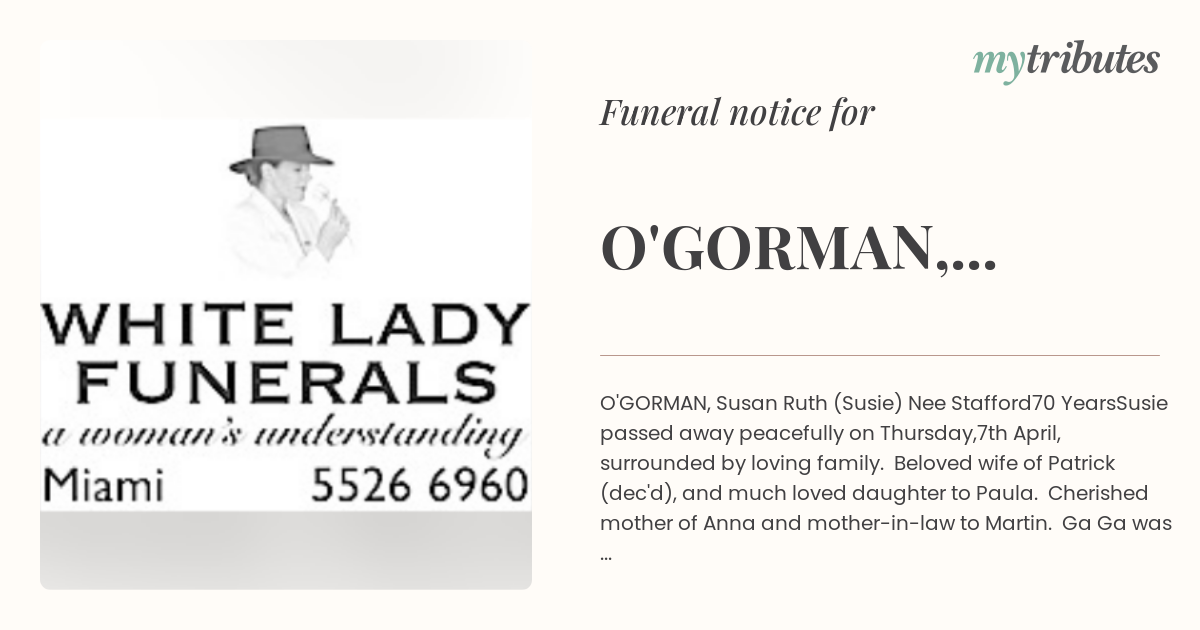 WHITE LADY
FUNERALS
a woman's understanding
Miami 5526 6960

mytributes

Funeral notice for

O'GORMAN,...

O'GORMAN, Susan Ruth (Susie) Nee Stafford70 YearsSusie passed away peacefully on Thursday,7th April, surrounded by loving family. Beloved wife of Patrick (dec'd), and much loved daughter to Paula. Cherished mother of Anna and mother-in-law to Martin. Ga Ga was ...